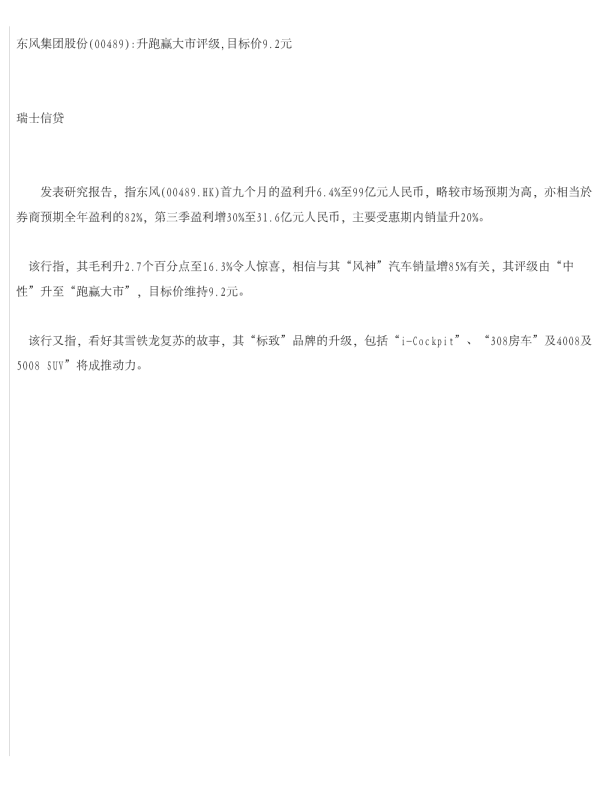 东风集团股份(00489):升跑赢大市评级,目标价9.2元

瑞士信贷

发表研究报告，指东风(00489.HK)首九个月的盈利升6.4%至99亿元人民币，略较市场预期为高，亦相当於券商预期全年盈利的82%，第三季盈利增30%至31.6亿元人民币，主要受惠期内销量升20%。

该行指，其毛利升2.7个百分点至16.3%令人惊喜，相信与其“风神”汽车销量增85%有关，其评级由“中性”升至“跑赢大市”，目标价维持9.2元。

该行又指，看好其雪铁龙复苏的故事，其“标致”品牌的升级，包括“i-Cockpit”、“308房车”及4008及5008 SUV”将成推动力。